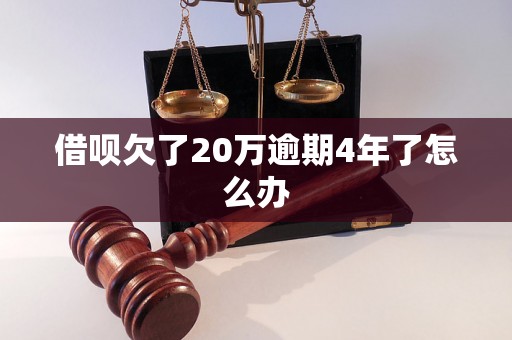 借呗欠了20万逾期4年了怎么办